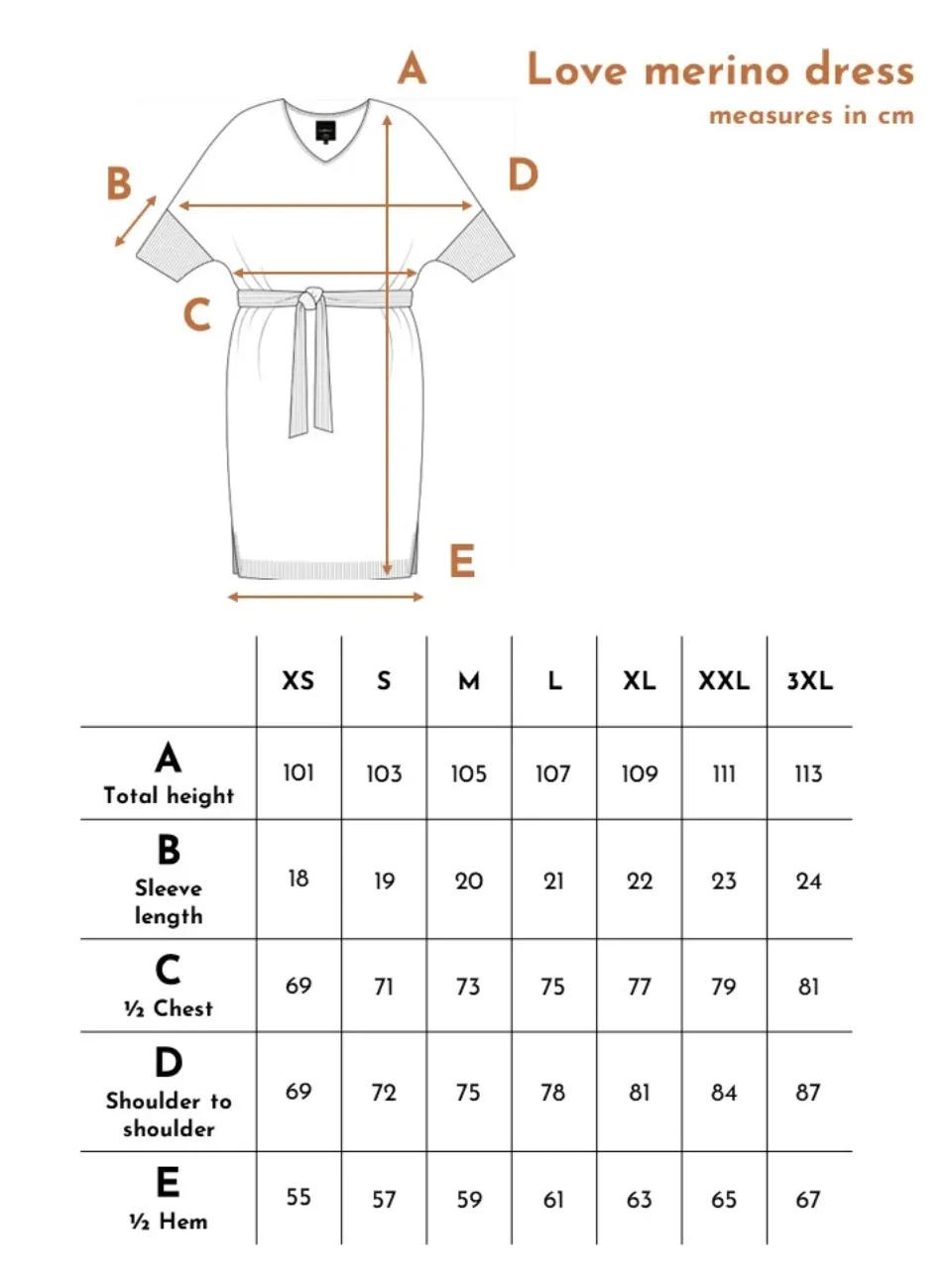 A

Love merino dress
measures in cm

B

D

C

E

| | XS | S | M | L | XL | XXL | 3XL |
|---|---|---|---|---|---|---|---|
| A Total height | 101 | 103 | 105 | 107 | 109 | 111 | 113 |
| B Sleeve length | 18 | 19 | 20 | 21 | 22 | 23 | 24 |
| C ½ Chest | 69 | 71 | 73 | 75 | 77 | 79 | 81 |
| D Shoulder to shoulder | 69 | 72 | 75 | 78 | 81 | 84 | 87 |
| E ½ Hem | 55 | 57 | 59 | 61 | 63 | 65 | 67 |